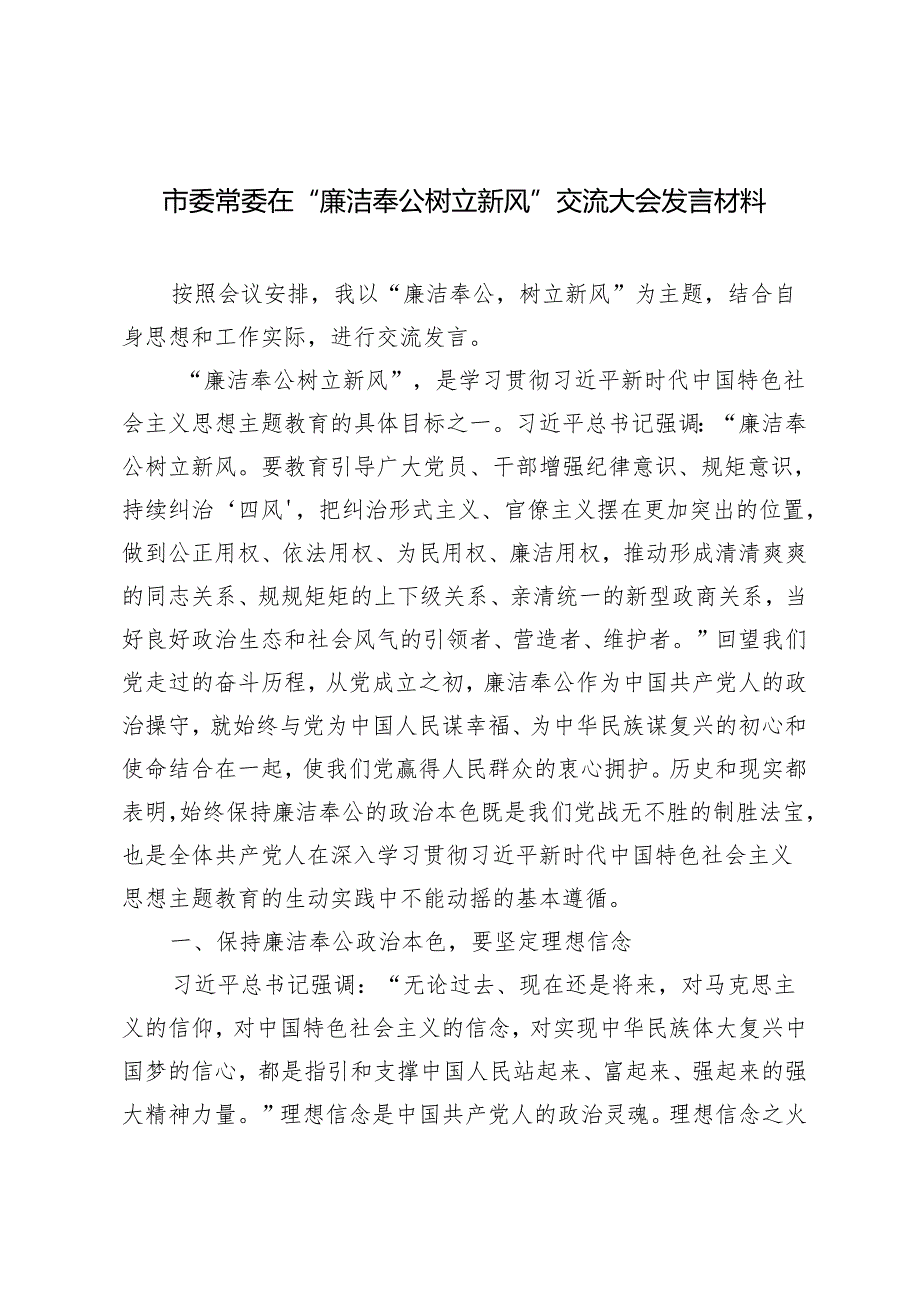 市委常委在“廉洁奉公树立新风”交流大会发言材料

按照会议安排，我以“廉洁奉公，树立新风”为主题，结合自身思想和工作实际，进行交流发言。

“廉洁奉公树立新风”，是学习贯彻习近平新时代中国特色社会主义思想主题教育的具体目标之一。习近平总书记强调：“廉洁奉公树立新风。要教育引导广大党员、干部增强纪律意识、规矩意识，持续纠治‘四风'，把纠治形式主义、官僚主义摆在更加突出的位置，做到公正用权、依法用权、为民用权、廉洁用权，推动形成清清爽爽的同志关系、规规矩矩的上下级关系、亲清统一的新型政商关系，当好良好政治生态和社会风气的引领者、营造者、维护者。”回望我们党走过的奋斗历程，从党成立之初，廉洁奉公作为中国共产党人的政治操守，就始终与党为中国人民谋幸福、为中华民族谋复兴的初心和使命结合在一起，使我们党赢得人民群众的衷心拥护。历史和现实都表明，始终保持廉洁奉公的政治本色既是我们党战无不胜的制胜法宝，也是全体共产党人在深入学习贯彻习近平新时代中国特色社会主义思想主题教育的生动实践中不能动摇的基本遵循。

一、保持廉洁奉公政治本色，要坚定理想信念

习近平总书记强调：“无论过去、现在还是将来，对马克思主义的信仰，对中国特色社会主义的信念，对实现中华民族体大复兴中国梦的信心，都是指引和支撑中国人民站起来、富起来、强起来的强大精神力量。”理想信念是中国共产党人的政治灵魂。理想信念之火